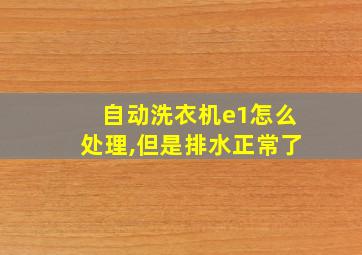 自动洗衣机e1怎么处理,但是排水正常了